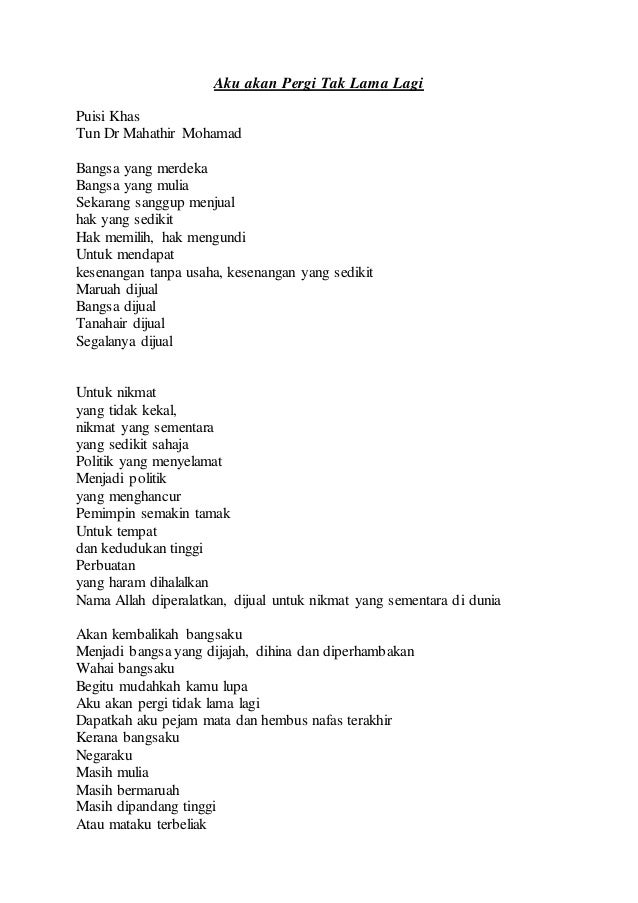 Aku akan Pergi Tak Lama Lagi

Puisi Khas
Tun Dr Mahathir Mohamad

Bangsa yang merdeka
Bangsa yang mulia
Sekarang sanggup menjual
hak yang sedikit
Hak memilih, hak mengundi
Untuk mendapat
kesenangan tanpa usaha, kesenangan yang sedikit
Maruah dijual
Bangsa dijual
Tanahair dijual
Segalanya dijual

Untuk nikmat
yang tidak kekal,
nikmat yang sementara
yang sedikit sahaja
Politik yang menyelamat
Menjadi politik
yang menghancur
Pemimpin semakin tamak
Untuk tempat
dan kedudukan tinggi
Perbuatan
yang haram dihalalkan
Nama Allah diperalatkan, dijual untuk nikmat yang sementara di dunia

Akan kembalikah bangsaku
Menjadi bangsa yang dijajah, dihina dan diperhambakan
Wahai bangsaku
Begitu mudahkah kamu lupa
Aku akan pergi tidak lama lagi
Dapatkah aku pejam mata dan hembus nafas terakhir
Kerana bangsaku
Negaraku
Masih mulia
Masih bermaruah
Masih dipandang tinggi
Atau mataku terbeliak